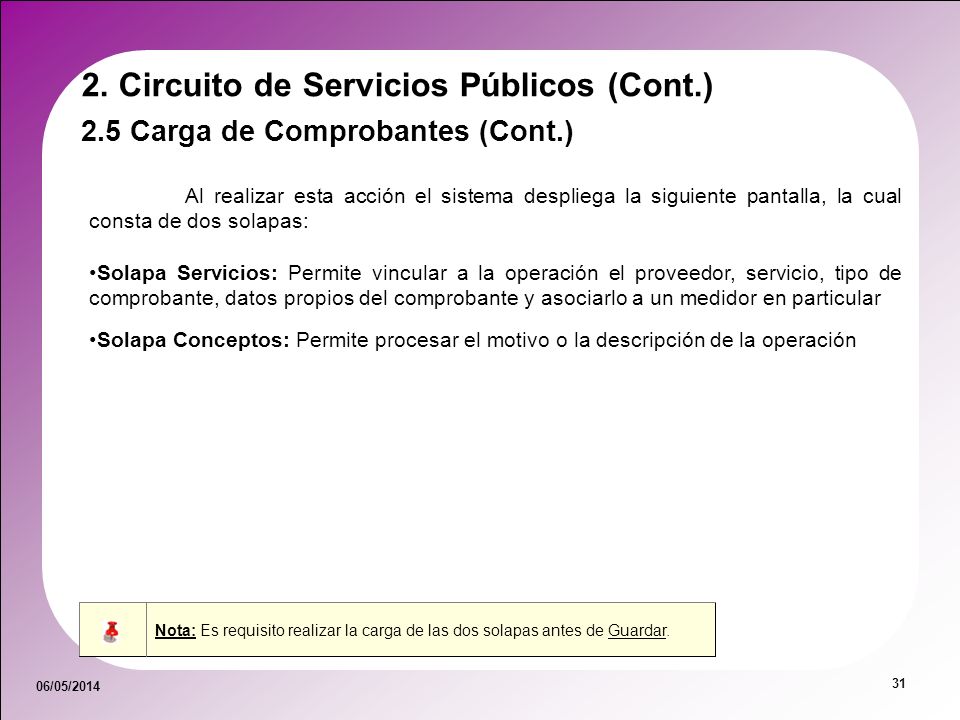 2. Circuito de Servicios Públicos (Cont.)

2.5 Carga de Comprobantes (Cont.)

Al realizar esta acción el sistema despliega la siguiente pantalla, la cual consta de dos solapas:

•Solapa Servicios: Permite vincular a la operación el proveedor, servicio, tipo de comprobante, datos propios del comprobante y asociarlo a un medidor en particular

•Solapa Conceptos: Permite procesar el motivo o la descripción de la operación

Nota: Es requisito realizar la carga de las dos solapas antes de Guardar.

06/05/2014

31